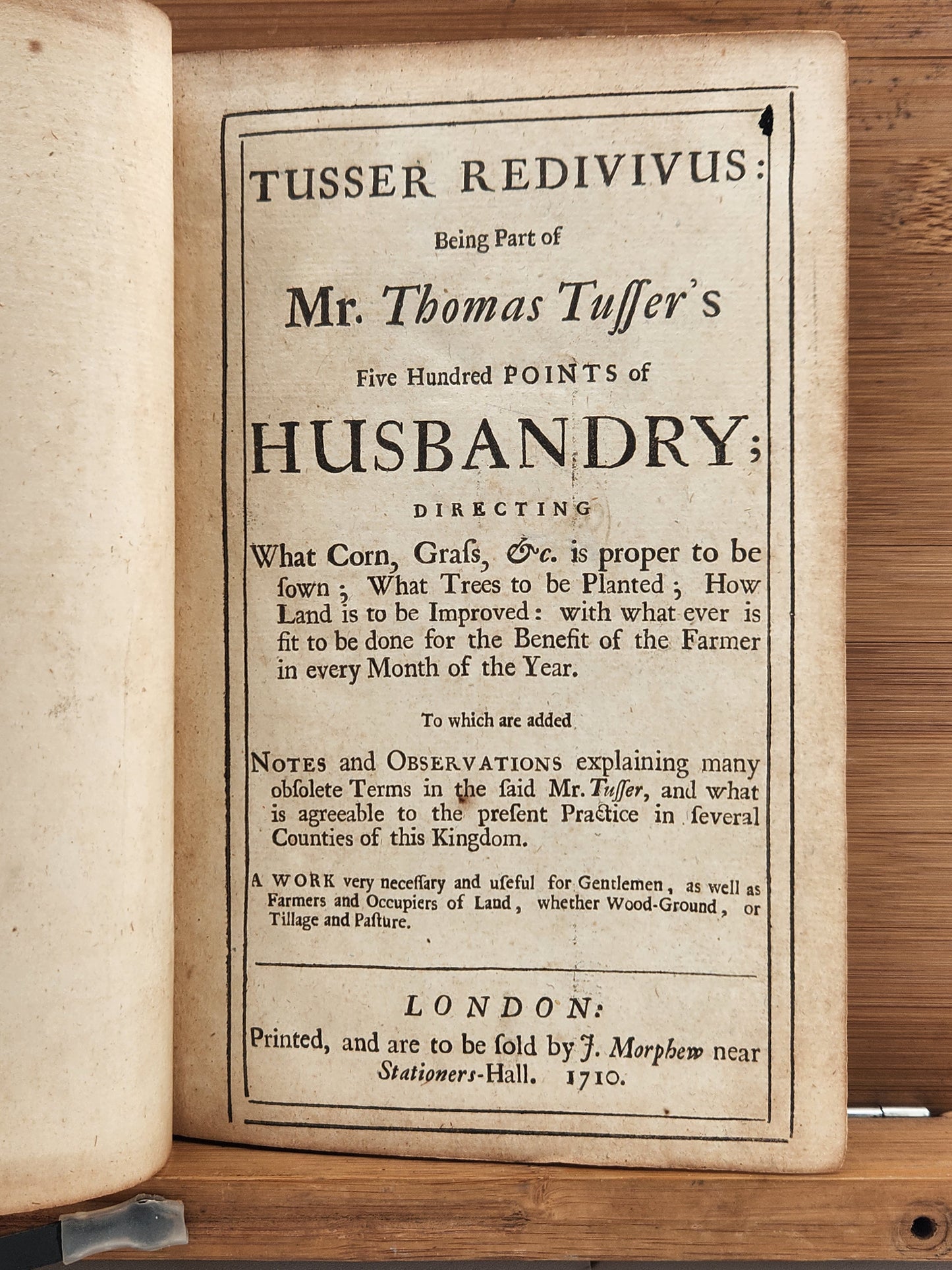 TUSSER REDIVIVUS:

Being Part of

Mr. Thomas Tuſſer's

Five Hundred POINTS of

HUSBANDRY;

DIRECTING

What Corn, Graſs, &c. is proper to be ſown; What Trees to be Planted; How Land is to be Improved: with what ever is fit to be done for the Benefit of the Farmer in every Month of the Year.

To which are added

NOTES and OBSERVATIONS explaining many obſolete Terms in the ſaid Mr. Tuſſer, and what is agreeable to the preſent Practice in ſeveral Counties of this Kingdom.

A WORK very neceſſary and uſeful for Gentlemen, as well as Farmers and Occupiers of Land, whether Wood-Ground, or Tillage and Paſture.

LONDON:

Printed, and are to be ſold by J. Morphew near Stationers-Hall. 1710.